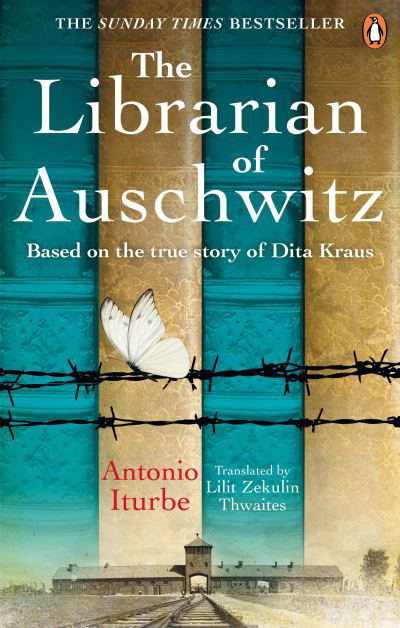 THE SUNDAY TIMES BESTSELLER

The Librarian of Auschwitz

Based on the true story of Dita Kraus

Antonio Iturbe

Translated by Lilit Zekulin Thwaites